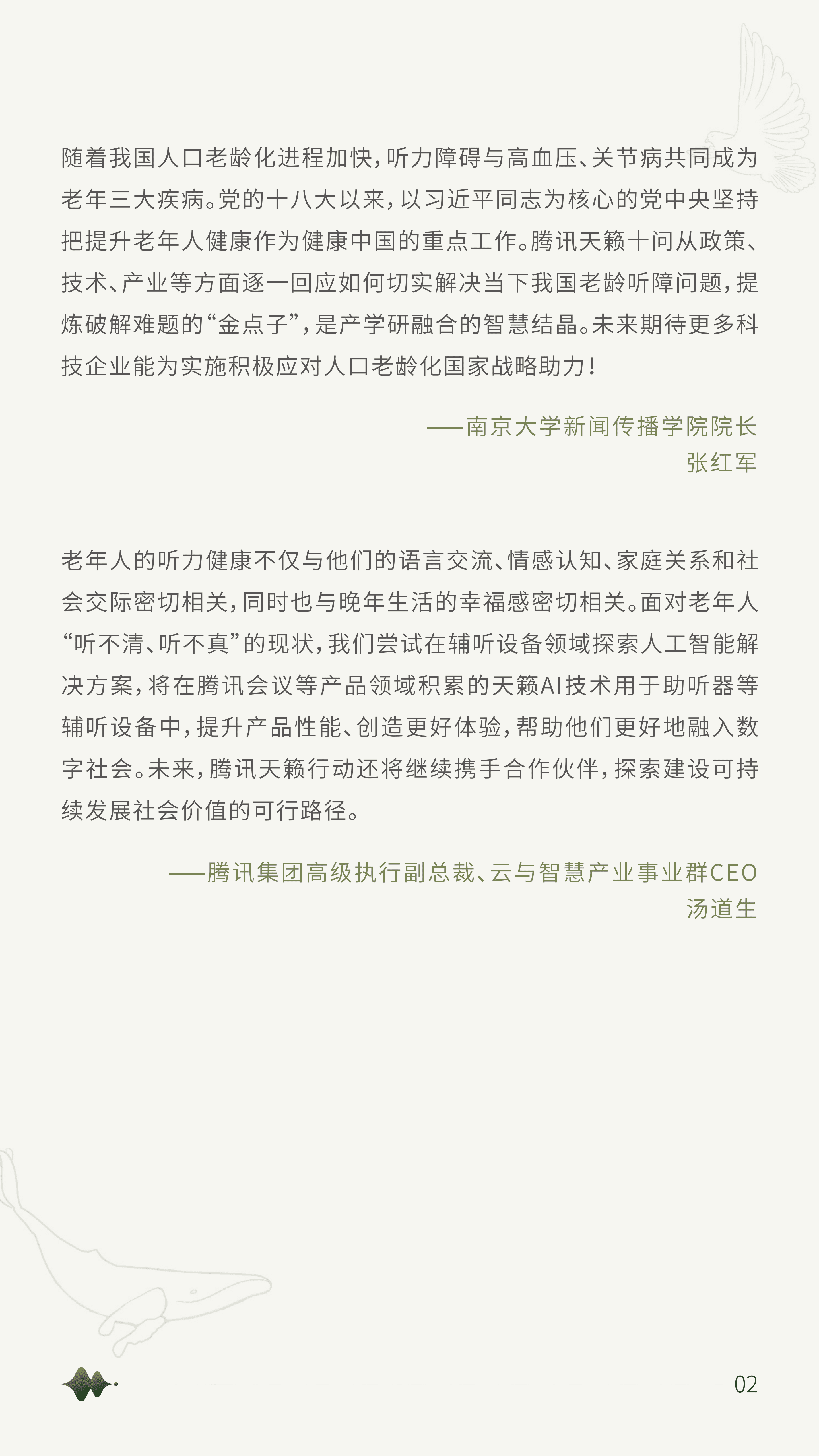 随着我国人口老龄化进程加快，听力障碍与高血压、关节病共同成为老年三大疾病。党的十八大以来，以习近平同志为核心的党中央坚持把提升老年人健康作为健康中国的重点工作。腾讯天籁十问从政策、技术、产业等方面逐一回应如何切实解决当下我国老龄听障问题，提炼破解难题的“金点子”，是产学研融合的智慧结晶。未来期待更多科技企业能为实施积极应对人口老龄化国家战略助力！

——南京大学新闻传播学院院长
张红军

老年人的听力健康不仅与他们的语言交流、情感认知、家庭关系和社会交际密切相关，同时也与晚年生活的幸福感密切相关。面对老年人“听不清、听不真”的现状，我们尝试在辅听设备领域探索人工智能解决方案，将在腾讯会议等产品领域积累的天籁AI技术用于助听器等辅听设备中，提升产品性能、创造更好体验，帮助他们更好地融入数字社会。未来，腾讯天籁行动还将继续携手合作伙伴，探索建设可持续发展社会价值的可行路径。

——腾讯集团高级执行副总裁、云与智慧产业事业群CEO
汤道生

02